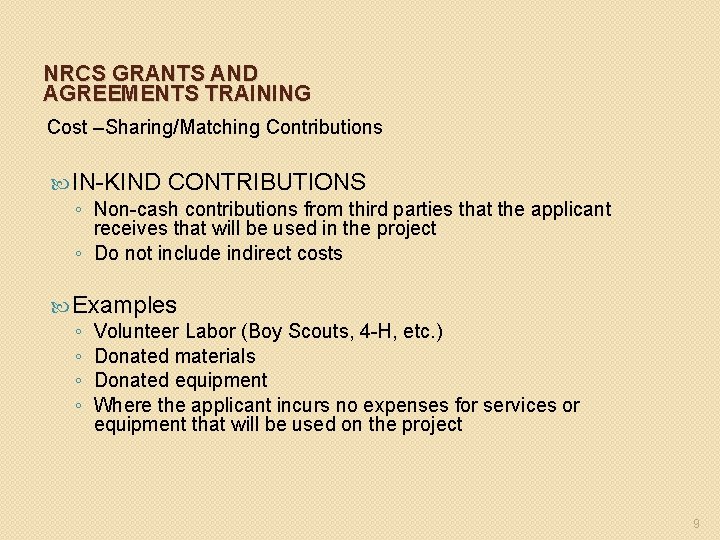 NRCS GRANTS AND AGREEMENTS TRAINING

Cost –Sharing/Matching Contributions

IN-KIND CONTRIBUTIONS
◦ Non-cash contributions from third parties that the applicant receives that will be used in the project
◦ Do not include indirect costs

Examples
◦ Volunteer Labor (Boy Scouts, 4-H, etc.)
◦ Donated materials
◦ Donated equipment
◦ Where the applicant incurs no expenses for services or equipment that will be used on the project

9